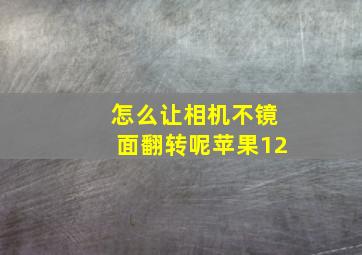 怎么让相机不镜面翻转呢苹果12